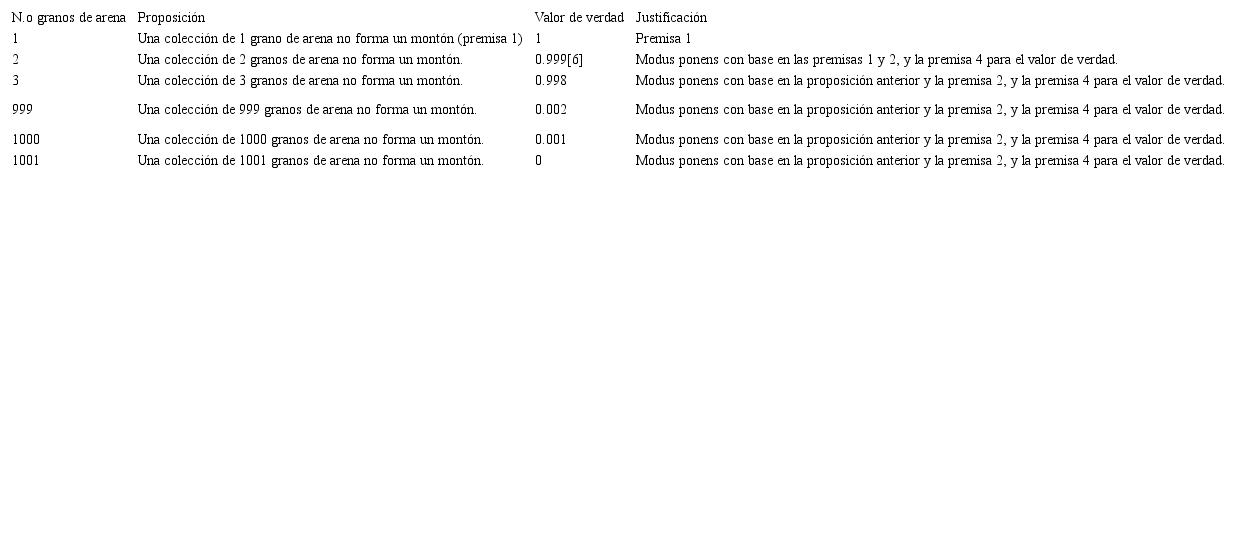 | N.o granos de arena | Proposición | Valor de verdad | Justificación |
|---|---|---|---|
| 1 | Una colección de 1 grano de arena no forma un montón (premisa 1) | 1 | Premisa 1 |
| 2 | Una colección de 2 granos de arena no forma un montón. | 0.999[6] | Modus ponens con base en las premisas 1 y 2, y la premisa 4 para el valor de verdad. |
| 3 | Una colección de 3 granos de arena no forma un montón. | 0.998 | Modus ponens con base en la proposición anterior y la premisa 2, y la premisa 4 para el valor de verdad. |
| 999 | Una colección de 999 granos de arena no forma un montón. | 0.002 | Modus ponens con base en la proposición anterior y la premisa 2, y la premisa 4 para el valor de verdad. |
| 1000 | Una colección de 1000 granos de arena no forma un montón. | 0.001 | Modus ponens con base en la proposición anterior y la premisa 2, y la premisa 4 para el valor de verdad. |
| 1001 | Una colección de 1001 granos de arena no forma un montón. | 0 | Modus ponens con base en la proposición anterior y la premisa 2, y la premisa 4 para el valor de verdad. |